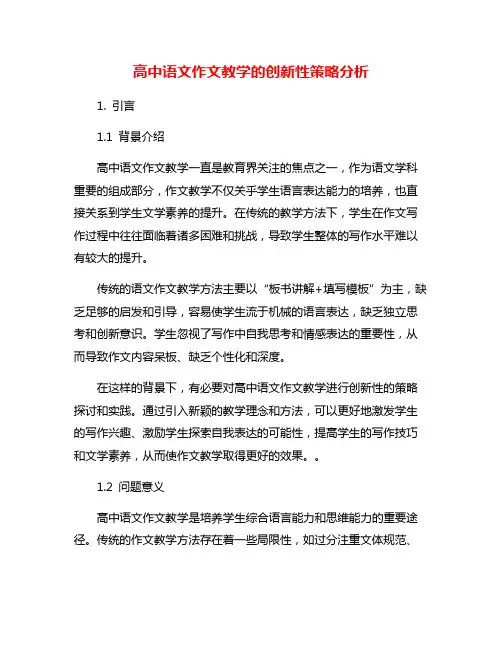 高中语文作文教学的创新性策略分析

1. 引言

1.1 背景介绍

高中语文作文教学一直是教育界关注的焦点之一，作为语文学科重要的组成部分，作文教学不仅关乎学生语言表达能力的培养，也直接关系到学生文学素养的提升。在传统的教学方法下，学生在作文写作过程中往往面临着诸多困难和挑战，导致学生整体的写作水平难以有较大的提升。

传统的语文作文教学方法主要以“板书讲解+填写模板”为主，缺乏足够的启发和引导，容易使学生流于机械的语言表达，缺乏独立思考和创新意识。学生忽视了写作中自我思考和情感表达的重要性，从而导致作文内容呆板、缺乏个性化和深度。

在这样的背景下，有必要对高中语文作文教学进行创新性的策略探讨和实践。通过引入新颖的教学理念和方法，可以更好地激发学生的写作兴趣、激励学生探索自我表达的可能性，提高学生的写作技巧和文学素养，从而使作文教学取得更好的效果。。

1.2 问题意义

高中语文作文教学是培养学生综合语言能力和思维能力的重要途径。传统的作文教学方法存在着一些局限性，如过分注重文体规范、